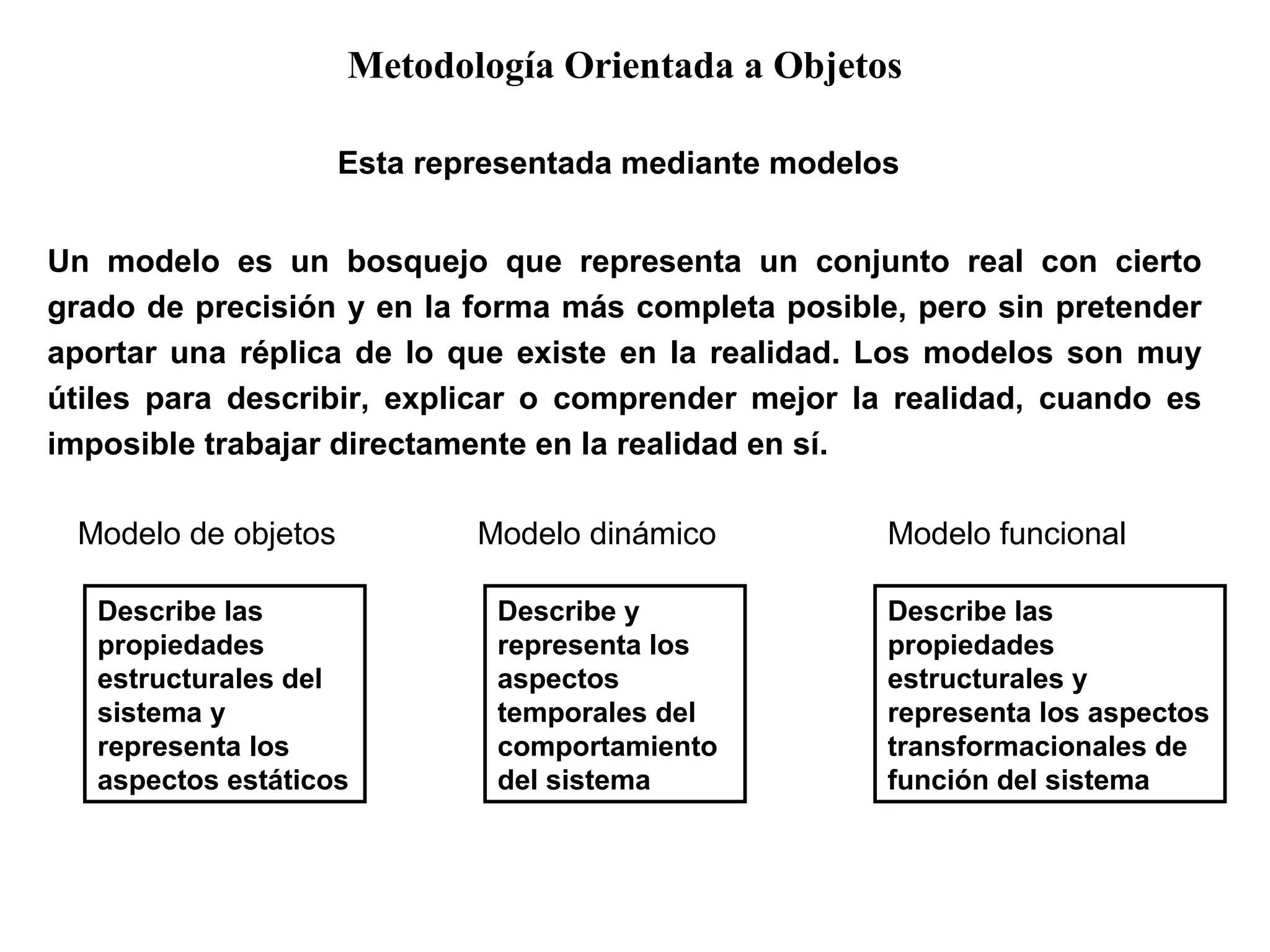 Metodología Orientada a Objetos

Esta representada mediante modelos

Un modelo es un bosquejo que representa un conjunto real con cierto grado de precisión y en la forma más completa posible, pero sin pretender aportar una réplica de lo que existe en la realidad. Los modelos son muy útiles para describir, explicar o comprender mejor la realidad, cuando es imposible trabajar directamente en la realidad en sí.

Modelo de objetos

Describe las propiedades estructurales del sistema y representa los aspectos estáticos

Modelo dinámico

Describe y representa los aspectos temporales del comportamiento del sistema

Modelo funcional

Describe las propiedades estructurales y representa los aspectos transformacionales de función del sistema